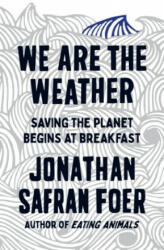 WE ARE THE WEATHER

SAVING THE PLANET BEGINS AT BREAKFAST

JONATHAN SAFRAN FOER

AUTHOR OF EATING ANIMALS